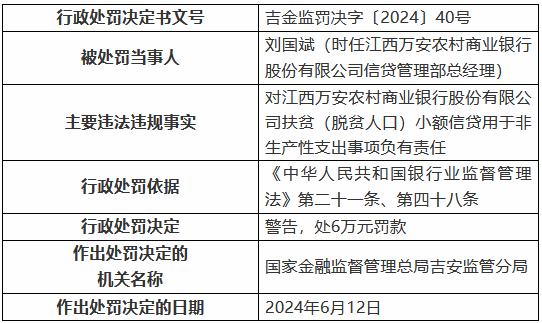 | 行政处罚决定书文号 | 吉金监罚决字〔2024〕40号 |
|---|---|
| 被处罚当事人 | 刘国斌（时任江西万安农村商业银行股份有限公司信贷管理部总经理） |
| 主要违法违规事实 | 对江西万安农村商业银行股份有限公司扶贫（脱贫人口）小额信贷用于非生产性支出事项负有责任 |
| 行政处罚依据 | 《中华人民共和国银行业监督管理法》第二十一条、第四十八条 |
| 行政处罚决定 | 警告，处6万元罚款 |
| 作出处罚决定的机关名称 | 国家金融监督管理总局吉安监管分局 |
| 作出处罚决定的日期 | 2024年6月12日 |